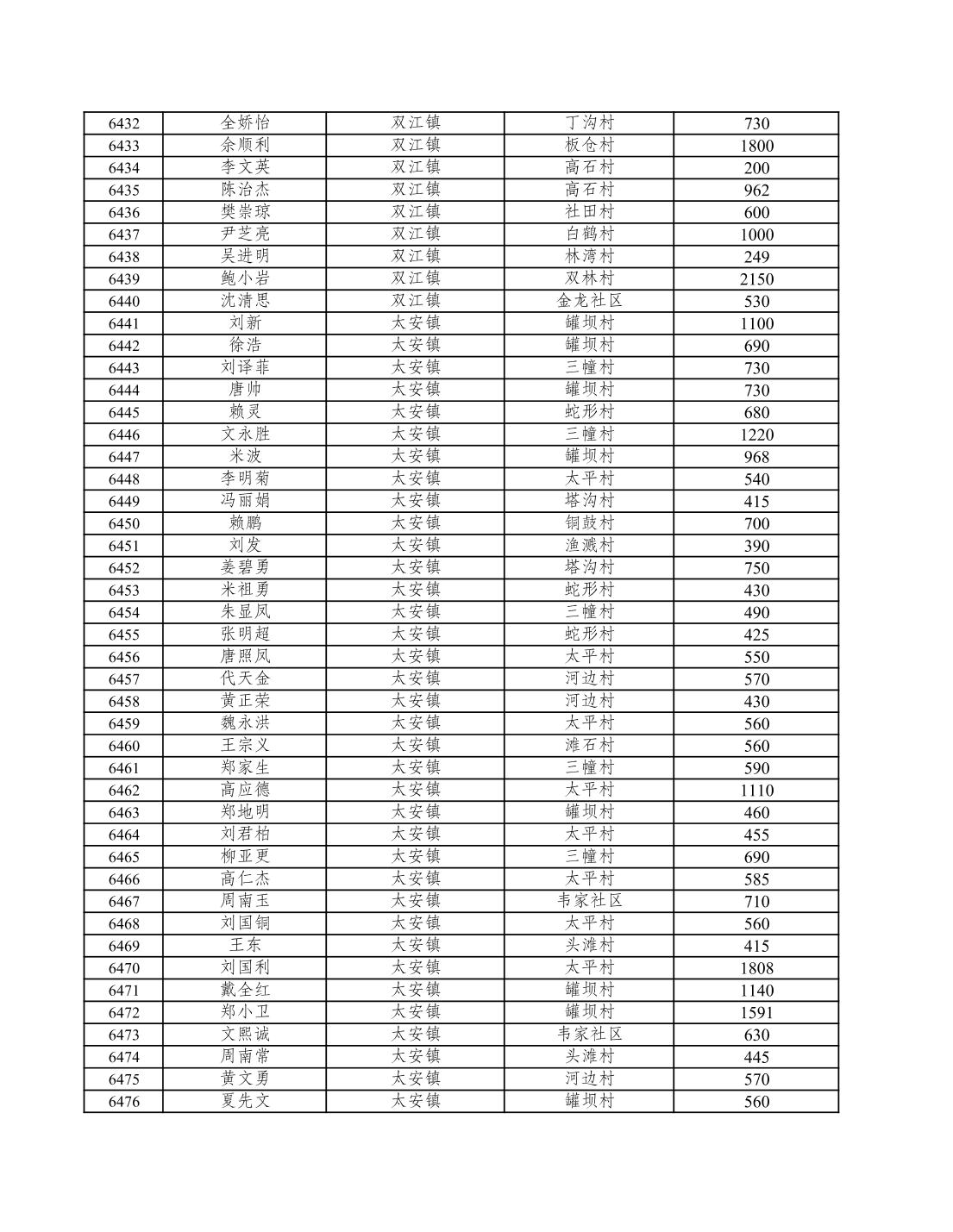 | 6432 | 全娇怡 | 双江镇 | 丁沟村 | 730 |
|---|---|---|---|---|
| 6433 | 余顺利 | 双江镇 | 板仓村 | 1800 |
| 6434 | 李文英 | 双江镇 | 高石村 | 200 |
| 6435 | 陈治杰 | 双江镇 | 高石村 | 962 |
| 6436 | 樊崇琼 | 双江镇 | 社田村 | 600 |
| 6437 | 尹芝亮 | 双江镇 | 白鹤村 | 1000 |
| 6438 | 吴进明 | 双江镇 | 林湾村 | 249 |
| 6439 | 鲍小岩 | 双江镇 | 双林村 | 2150 |
| 6440 | 沈清思 | 双江镇 | 金龙社区 | 530 |
| 6441 | 刘新 | 太安镇 | 罐坝村 | 1100 |
| 6442 | 徐浩 | 太安镇 | 罐坝村 | 690 |
| 6443 | 刘译菲 | 太安镇 | 三幢村 | 730 |
| 6444 | 唐帅 | 太安镇 | 罐坝村 | 730 |
| 6445 | 赖灵 | 太安镇 | 蛇形村 | 680 |
| 6446 | 文永胜 | 太安镇 | 三幢村 | 1220 |
| 6447 | 米波 | 太安镇 | 罐坝村 | 968 |
| 6448 | 李明菊 | 太安镇 | 太平村 | 540 |
| 6449 | 冯丽娟 | 太安镇 | 塔沟村 | 415 |
| 6450 | 赖鹏 | 太安镇 | 铜鼓村 | 700 |
| 6451 | 刘发 | 太安镇 | 渔溅村 | 390 |
| 6452 | 姜碧勇 | 太安镇 | 塔沟村 | 750 |
| 6453 | 米祖勇 | 太安镇 | 蛇形村 | 430 |
| 6454 | 朱显凤 | 太安镇 | 三幢村 | 490 |
| 6455 | 张明超 | 太安镇 | 蛇形村 | 425 |
| 6456 | 唐照凤 | 太安镇 | 太平村 | 550 |
| 6457 | 代天金 | 太安镇 | 河边村 | 570 |
| 6458 | 黄正荣 | 太安镇 | 河边村 | 430 |
| 6459 | 魏永洪 | 太安镇 | 太平村 | 560 |
| 6460 | 王宗义 | 太安镇 | 滩石村 | 560 |
| 6461 | 郑家生 | 太安镇 | 三幢村 | 590 |
| 6462 | 高应德 | 太安镇 | 太平村 | 1110 |
| 6463 | 郑地明 | 太安镇 | 罐坝村 | 460 |
| 6464 | 刘君柏 | 太安镇 | 太平村 | 455 |
| 6465 | 柳亚更 | 太安镇 | 三幢村 | 690 |
| 6466 | 高仁杰 | 太安镇 | 太平村 | 585 |
| 6467 | 周南玉 | 太安镇 | 韦家社区 | 710 |
| 6468 | 刘国铜 | 太安镇 | 太平村 | 560 |
| 6469 | 王东 | 太安镇 | 头滩村 | 415 |
| 6470 | 刘国利 | 太安镇 | 太平村 | 1808 |
| 6471 | 戴全红 | 太安镇 | 罐坝村 | 1140 |
| 6472 | 郑小卫 | 太安镇 | 罐坝村 | 1591 |
| 6473 | 文熙诚 | 太安镇 | 韦家社区 | 630 |
| 6474 | 周南常 | 太安镇 | 头滩村 | 445 |
| 6475 | 黄文勇 | 太安镇 | 河边村 | 570 |
| 6476 | 夏先文 | 太安镇 | 罐坝村 | 560 |